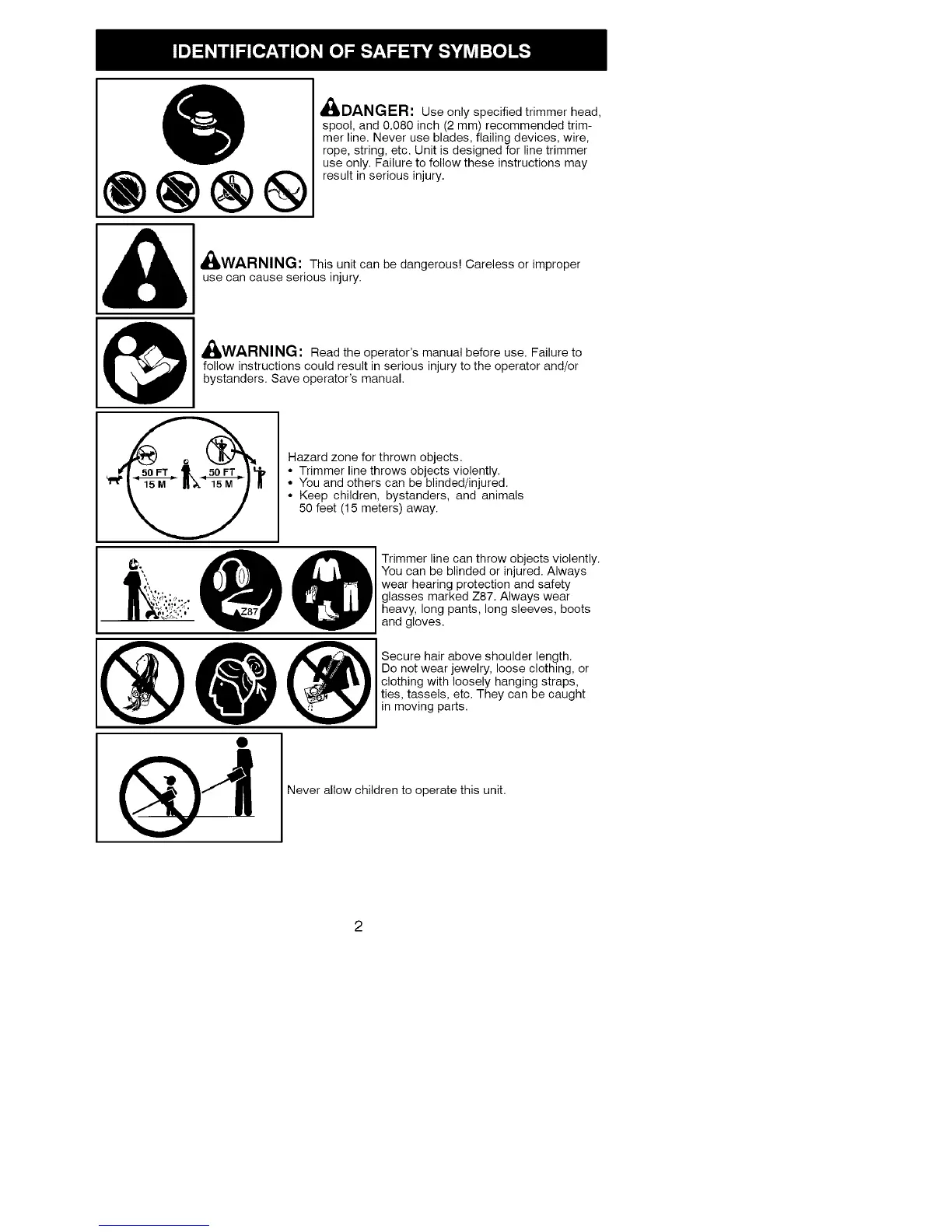 IDENTIFICATION OF SAFETY SYMBOLS

DANGER: Use only specified trimmer head, spool, and 0.080 inch (2 mm) recommended trimmer line. Never use blades, flailing devices, wire, rope, string, etc. Unit is designed for line trimmer use only. Failure to follow these instructions may result in serious injury.

WARNING: This unit can be dangerous! Careless or improper use can cause serious injury.

WARNING: Read the operator's manual before use. Failure to follow instructions could result in serious injury to the operator and/or bystanders. Save operator's manual.

50 FT 15 M 50 FT 15 M

Hazard zone for thrown objects.
• Trimmer line throws objects violently.
• You and others can be blinded/injured.
• Keep children, bystanders, and animals 50 feet (15 meters) away.

Z87

Trimmer line can throw objects violently. You can be blinded or injured. Always wear hearing protection and safety glasses marked Z87. Always wear heavy, long pants, long sleeves, boots and gloves.

Secure hair above shoulder length. Do not wear jewelry, loose clothing, or clothing with loosely hanging straps, ties, tassels, etc. They can be caught in moving parts.

Never allow children to operate this unit.

2